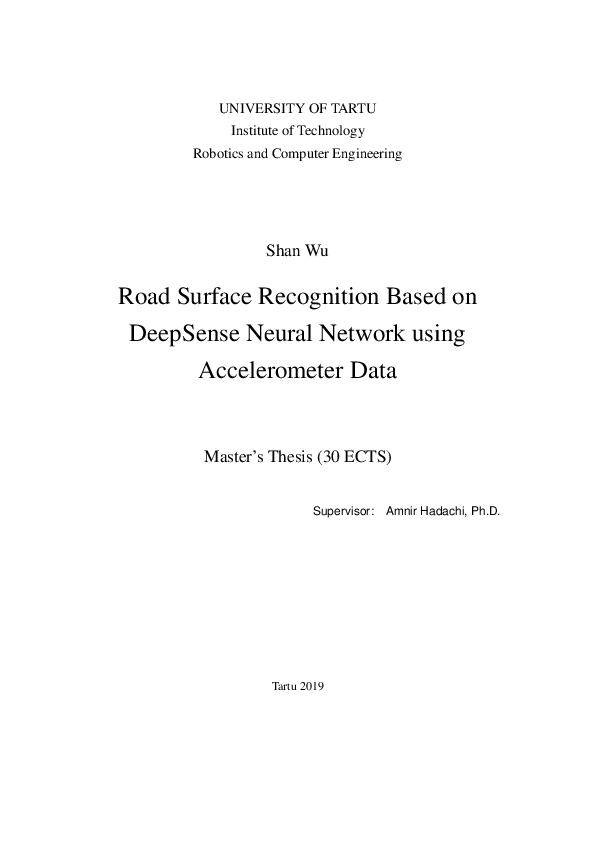 UNIVERSITY OF TARTU
Institute of Technology
Robotics and Computer Engineering

Shan Wu

Road Surface Recognition Based on DeepSense Neural Network using Accelerometer Data

Master's Thesis (30 ECTS)

Supervisor: Amnir Hadachi, Ph.D.

Tartu 2019